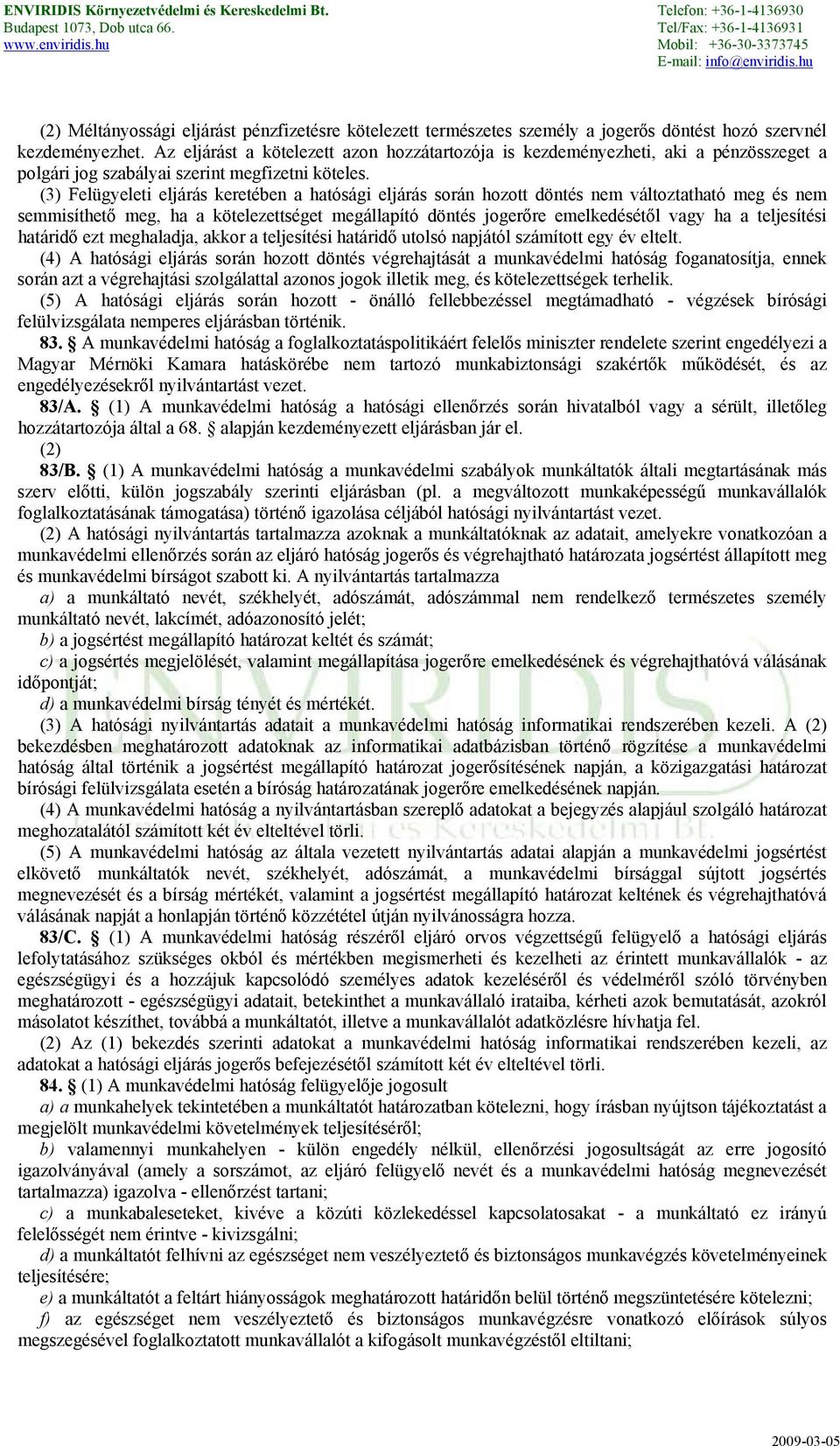 ENVIRIDIS Környezetvédelmi és Kereskedelmi Bt.
Budapest 1073, Dob utca 66.
www.enviridis.hu

Telefon: +36-1-4136930
Tel/Fax: +36-1-4136931
Mobil: +36-30-3373745
E-mail: info@enviridis.hu

(2) Méltányossági eljárást pénzfizetésre kötelezett természetes személy a jogerős döntést hozó szervnél kezdeményezhet. Az eljárást a kötelezett azon hozzátartozója is kezdeményezheti, aki a pénzösszeget a polgári jog szabályai szerint megfizetni köteles.

(3) Felügyeleti eljárás keretében a hatósági eljárás során hozott döntés nem változtatható meg és nem semmisíthető meg, ha a kötelezettséget megállapító döntés jogerőre emelkedésétől vagy ha a teljesítési határidő ezt meghaladja, akkor a teljesítési határidő utolsó napjától számított egy év eltelt.

(4) A hatósági eljárás során hozott döntés végrehajtását a munkavédelmi hatóság foganatosítja, ennek során azt a végrehajtási szolgálattal azonos jogok illetik meg, és kötelezettségek terhelik.

(5) A hatósági eljárás során hozott - önálló fellebbezéssel megtámadható - végzések bírósági felülvizsgálata nemperes eljárásban történik.

83. § A munkavédelmi hatóság a foglalkoztatáspolitikáért felelős miniszter rendelete szerint engedélyezi a Magyar Mérnöki Kamara hatáskörébe nem tartozó munkabiztonsági szakértők működését, és az engedélyezésekről nyilvántartást vezet.

83/A. § (1) A munkavédelmi hatóság a hatósági ellenőrzés során hivatalból vagy a sérült, illetőleg hozzátartozója által a 68. § alapján kezdeményezett eljárásban jár el.

(2)

83/B. § (1) A munkavédelmi hatóság a munkavédelmi szabályok munkáltatók általi megtartásának más szerv előtti, külön jogszabály szerinti eljárásban (pl. a megváltozott munkaképességű munkavállalók foglalkoztatásának támogatása) történő igazolása céljából hatósági nyilvántartást vezet.

(2) A hatósági nyilvántartás tartalmazza azoknak a munkáltatóknak az adatait, amelyekre vonatkozóan a munkavédelmi ellenőrzés során az eljáró hatóság jogerős és végrehajtható határozata jogsértést állapított meg és munkavédelmi bírságot szabott ki. A nyilvántartás tartalmazza

a) a munkáltató nevét, székhelyét, adószámát, adószámmal nem rendelkező természetes személy munkáltató nevét, lakcímét, adóazonosító jelét;

b) a jogsértést megállapító határozat keltét és számát;

c) a jogsértés megjelölését, valamint megállapítása jogerőre emelkedésének és végrehajthatóvá válásának időpontját;

d) a munkavédelmi bírság tényét és mértékét.

(3) A hatósági nyilvántartás adatait a munkavédelmi hatóság informatikai rendszerében kezeli. A (2) bekezdésben meghatározott adatoknak az informatikai adatbázisban történő rögzítése a munkavédelmi hatóság által történik a jogsértést megállapító határozat jogerősítésének napján, a közigazgatási határozat bírósági felülvizsgálata esetén a bíróság határozatának jogerőre emelkedésének napján.

(4) A munkavédelmi hatóság a nyilvántartásban szereplő adatokat a bejegyzés alapjául szolgáló határozat meghozatalától számított két év elteltével törli.

(5) A munkavédelmi hatóság az általa vezetett nyilvántartás adatai alapján a munkavédelmi jogsértést elkövető munkáltatók nevét, székhelyét, adószámát, a munkavédelmi bírsággal sújtott jogsértés megnevezését és a bírság mértékét, valamint a jogsértést megállapító határozat keltének és végrehajthatóvá válásának napját a honlapján történő közzététel útján nyilvánosságra hozza.

83/C. § (1) A munkavédelmi hatóság részéről eljáró orvos végzettségű felügyelő a hatósági eljárás lefolytatásához szükséges okból és mértékben megismerheti és kezelheti az érintett munkavállalók - az egészségügyi és a hozzájuk kapcsolódó személyes adatok kezeléséről és védelméről szóló törvényben meghatározott - egészségügyi adatait, betekinthet a munkavállaló irataiba, kérheti azok bemutatását, azokról másolatot készíthet, továbbá a munkáltatót, illetve a munkavállalót adatközlésre hívhatja fel.

(2) Az (1) bekezdés szerinti adatokat a munkavédelmi hatóság informatikai rendszerében kezeli, az adatokat a hatósági eljárás jogerős befejezésétől számított két év elteltével törli.

84. § (1) A munkavédelmi hatóság felügyelője jogosult

a) a munkahelyek tekintetében a munkáltatót határozatban kötelezni, hogy írásban nyújtson tájékoztatást a megjelölt munkavédelmi követelmények teljesítéséről;

b) valamennyi munkahelyen - külön engedély nélkül, ellenőrzési jogosultságát az erre jogosító igazolványával (amely a sorszámot, az eljáró felügyelő nevét és a munkavédelmi hatóság megnevezését tartalmazza) igazolva - ellenőrzést tartani;

c) a munkabaleseteket, kivéve a közúti közlekedéssel kapcsolatosakat - a munkáltató ez irányú felelősségét nem érintve - kivizsgálni;

d) a munkáltatót felhívni az egészséget nem veszélyeztető és biztonságos munkavégzés követelményeinek teljesítésére;

e) a munkáltatót a feltárt hiányosságok meghatározott határidőn belül történő megszüntetésére kötelezni;

f) az egészséget nem veszélyeztető és biztonságos munkavégzésre vonatkozó előírások súlyos megszegésével foglalkoztatott munkavállalót a kifogásolt munkavégzéstől eltiltani;

2009-03-05